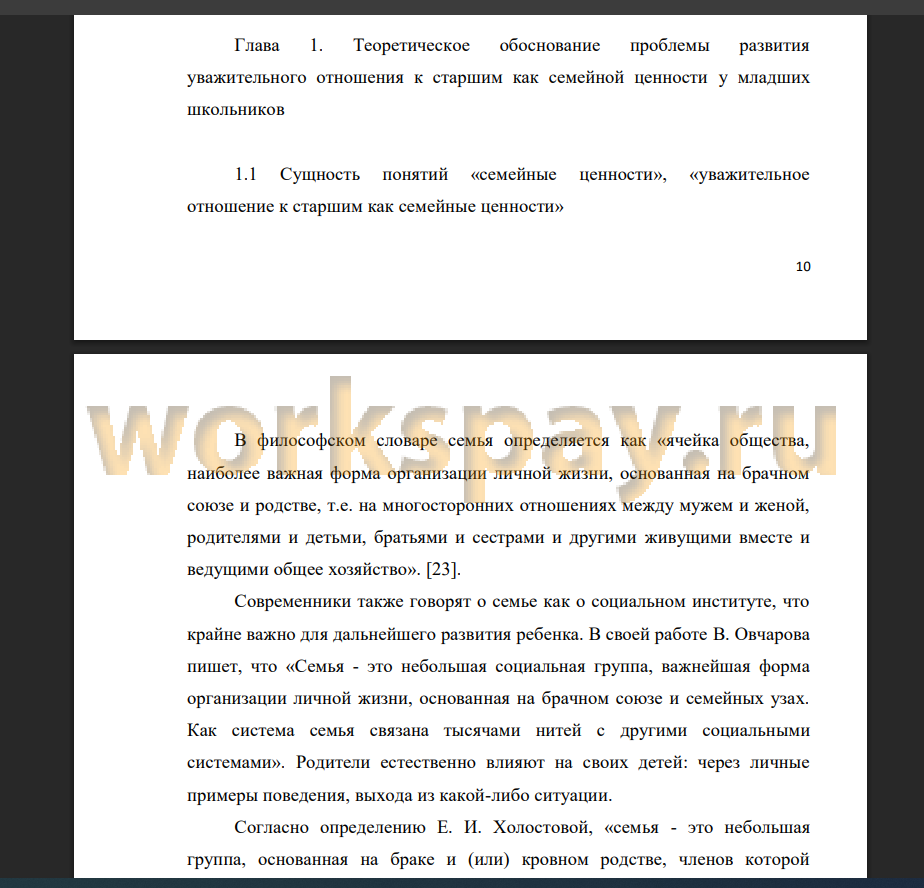 Глава 1. Теоретическое обоснование проблемы развития уважительного отношения к старшим как семейной ценности у младших школьников

1.1 Сущность понятий «семейные ценности», «уважительное отношение к старшим как семейные ценности»

10

workspay.ru

В философском словаре семья определяется как «ячейка общества, наиболее важная форма организации личной жизни, основанная на брачном союзе и родстве, т.е. на многосторонних отношениях между мужем и женой, родителями и детьми, братьями и сестрами и другими живущими вместе и ведущими общее хозяйство». [23].

Современники также говорят о семье как о социальном институте, что крайне важно для дальнейшего развития ребенка. В своей работе В. Овчарова пишет, что «Семья - это небольшая социальная группа, важнейшая форма организации личной жизни, основанная на брачном союзе и семейных узах. Как система семья связана тысячами нитей с другими социальными системами». Родители естественно влияют на своих детей: через личные примеры поведения, выхода из какой-либо ситуации.

Согласно определению Е. И. Холостовой, «семья - это небольшая группа, основанная на браке и (или) кровном родстве, членов которой